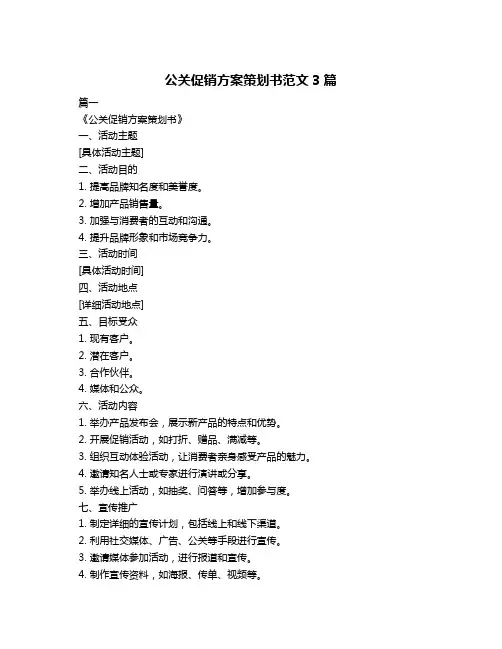 公关促销方案策划书范文 3 篇

篇一

《公关促销方案策划书》

一、活动主题

[具体活动主题]

二、活动目的

1. 提高品牌知名度和美誉度。

2. 增加产品销售量。

3. 加强与消费者的互动和沟通。

4. 提升品牌形象和市场竞争力。

三、活动时间

[具体活动时间]

四、活动地点

[详细活动地点]

五、目标受众

1. 现有客户。

2. 潜在客户。

3. 合作伙伴。

4. 媒体和公众。

六、活动内容

1. 举办产品发布会，展示新产品的特点和优势。

2. 开展促销活动，如打折、赠品、满减等。

3. 组织互动体验活动，让消费者亲身感受产品的魅力。

4. 邀请知名人士或专家进行演讲或分享。

5. 举办线上活动，如抽奖、问答等，增加参与度。

七、宣传推广

1. 制定详细的宣传计划，包括线上和线下渠道。

2. 利用社交媒体、广告、公关等手段进行宣传。

3. 邀请媒体参加活动，进行报道和宣传。

4. 制作宣传资料，如海报、传单、视频等。